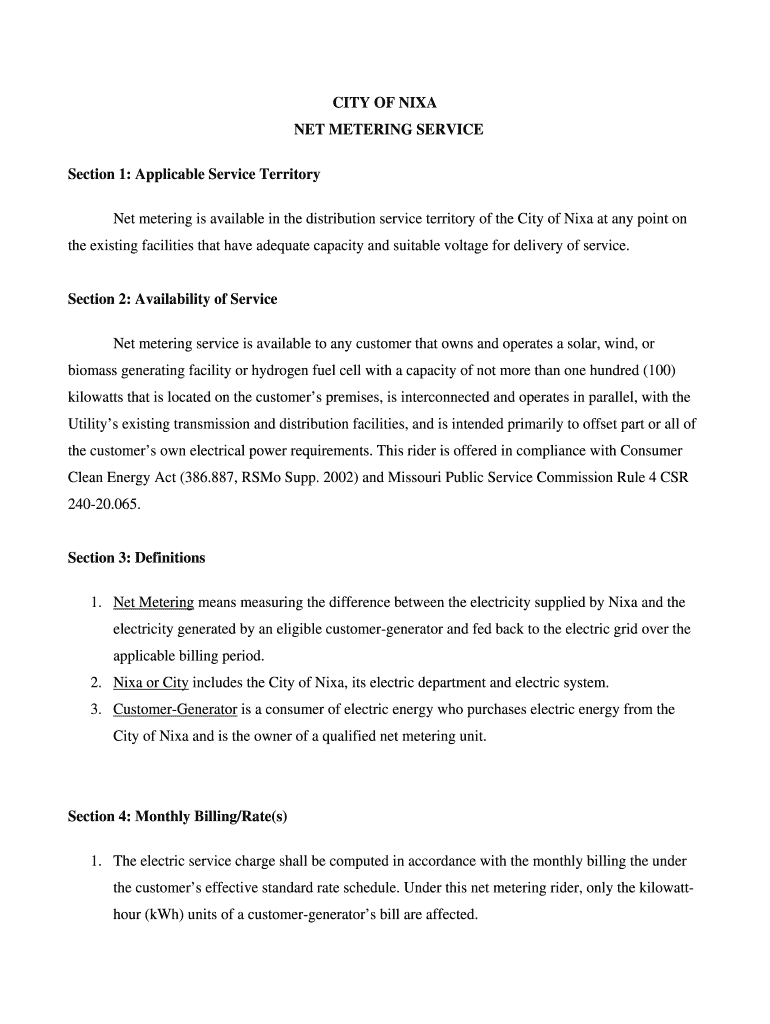 CITY OF NIXA
NET METERING SERVICE

Section 1: Applicable Service Territory

Net metering is available in the distribution service territory of the City of Nixa at any point on the existing facilities that have adequate capacity and suitable voltage for delivery of service.

Section 2: Availability of Service

Net metering service is available to any customer that owns and operates a solar, wind, or biomass generating facility or hydrogen fuel cell with a capacity of not more than one hundred (100) kilowatts that is located on the customer's premises, is interconnected and operates in parallel, with the Utility's existing transmission and distribution facilities, and is intended primarily to offset part or all of the customer's own electrical power requirements. This rider is offered in compliance with Consumer Clean Energy Act (386.887, RSMo Supp. 2002) and Missouri Public Service Commission Rule 4 CSR 240-20.065.

Section 3: Definitions

1. Net Metering means measuring the difference between the electricity supplied by Nixa and the electricity generated by an eligible customer-generator and fed back to the electric grid over the applicable billing period.
2. Nixa or City includes the City of Nixa, its electric department and electric system.
3. Customer-Generator is a consumer of electric energy who purchases electric energy from the City of Nixa and is the owner of a qualified net metering unit.

Section 4: Monthly Billing/Rate(s)

1. The electric service charge shall be computed in accordance with the monthly billing the under the customer's effective standard rate schedule. Under this net metering rider, only the kilowatt-hour (kWh) units of a customer-generator's bill are affected.